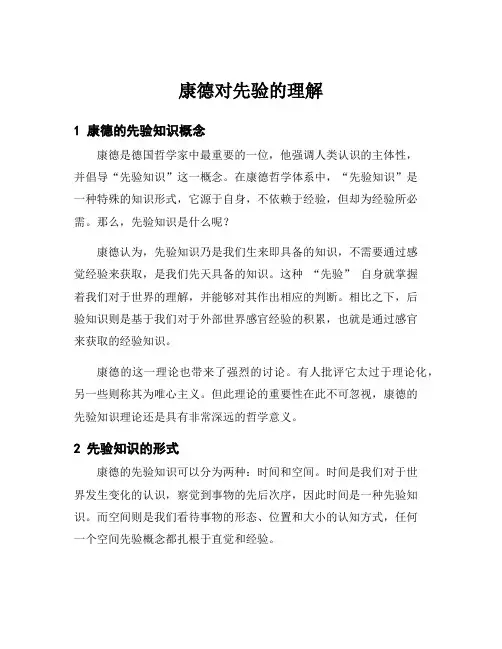 康德对先验的理解

1 康德的先验知识概念

康德是德国哲学家中最重要的一位，他强调人类认识的主体性，并倡导“先验知识”这一概念。在康德哲学体系中，“先验知识”是一种特殊的知识形式，它源于自身，不依赖于经验，但却为经验所必需。那么，先验知识是什么呢？

康德认为，先验知识乃是我们生来即具备的知识，不需要通过感觉经验来获取，是我们先天具备的知识。这种 “先验” 自身就掌握着我们对于世界的理解，并能够对其作出相应的判断。相比之下，后验知识则是基于我们对于外部世界感官经验的积累，也就是通过感官来获取的经验知识。

康德的这一理论也带来了强烈的讨论。有人批评它太过于理论化，另一些则称其为唯心主义。但此理论的重要性在此不可忽视，康德的先验知识理论还是具有非常深远的哲学意义。

2 先验知识的形式

康德的先验知识可以分为两种：时间和空间。时间是我们对于世界发生变化的认识，察觉到事物的先后次序，因此时间是一种先验知识。而空间则是我们看待事物的形态、位置和大小的认知方式，任何一个空间先验概念都扎根于直觉和经验。